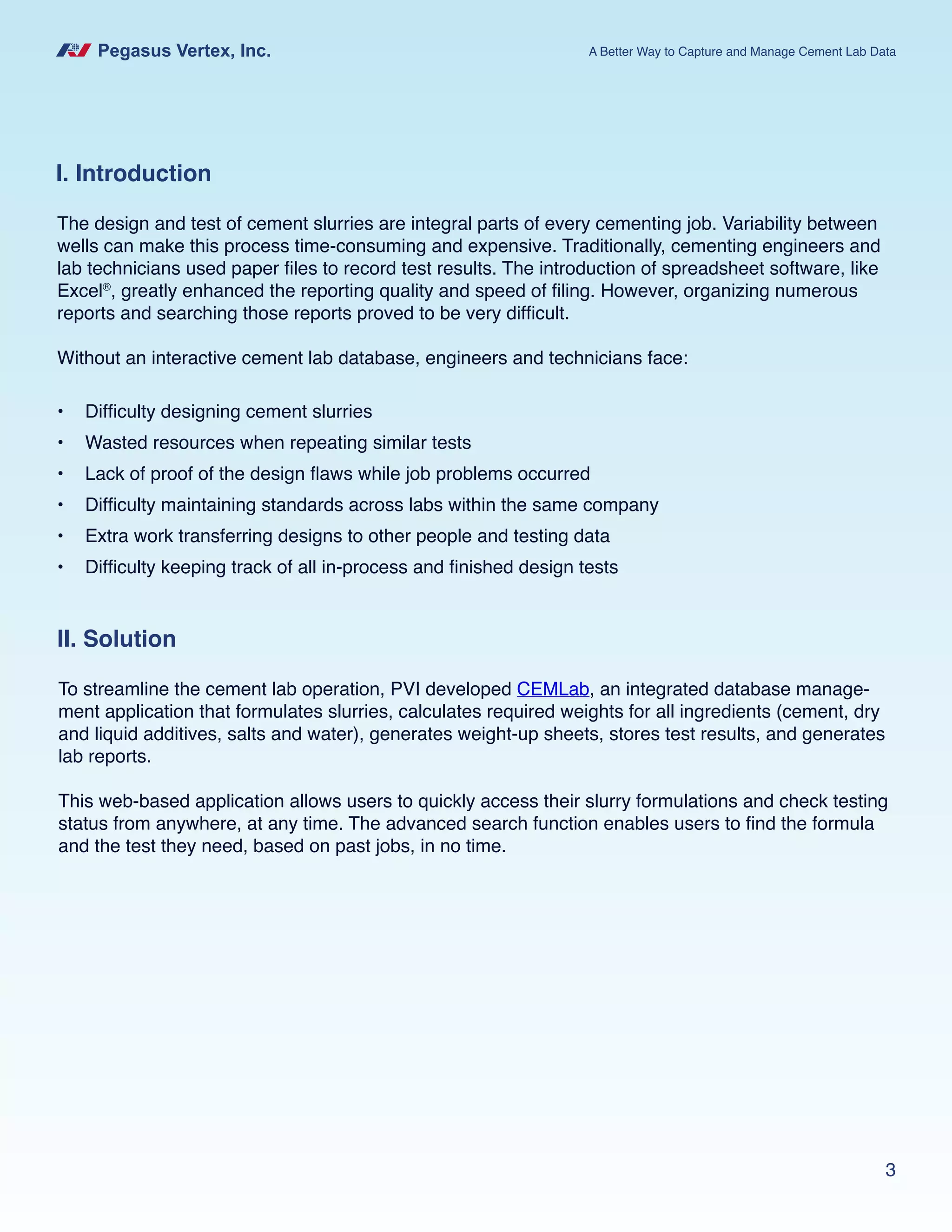 Pegasus Vertex, Inc.

A Better Way to Capture and Manage Cement Lab Data

I. Introduction

The design and test of cement slurries are integral parts of every cementing job. Variability between wells can make this process time-consuming and expensive. Traditionally, cementing engineers and lab technicians used paper files to record test results. The introduction of spreadsheet software, like Excel®, greatly enhanced the reporting quality and speed of filing. However, organizing numerous reports and searching those reports proved to be very difficult.

Without an interactive cement lab database, engineers and technicians face:

• Difficulty designing cement slurries
• Wasted resources when repeating similar tests
• Lack of proof of the design flaws while job problems occurred
• Difficulty maintaining standards across labs within the same company
• Extra work transferring designs to other people and testing data
• Difficulty keeping track of all in-process and finished design tests

II. Solution

To streamline the cement lab operation, PVI developed CEMLab, an integrated database management application that formulates slurries, calculates required weights for all ingredients (cement, dry and liquid additives, salts and water), generates weight-up sheets, stores test results, and generates lab reports.

This web-based application allows users to quickly access their slurry formulations and check testing status from anywhere, at any time. The advanced search function enables users to find the formula and the test they need, based on past jobs, in no time.

3